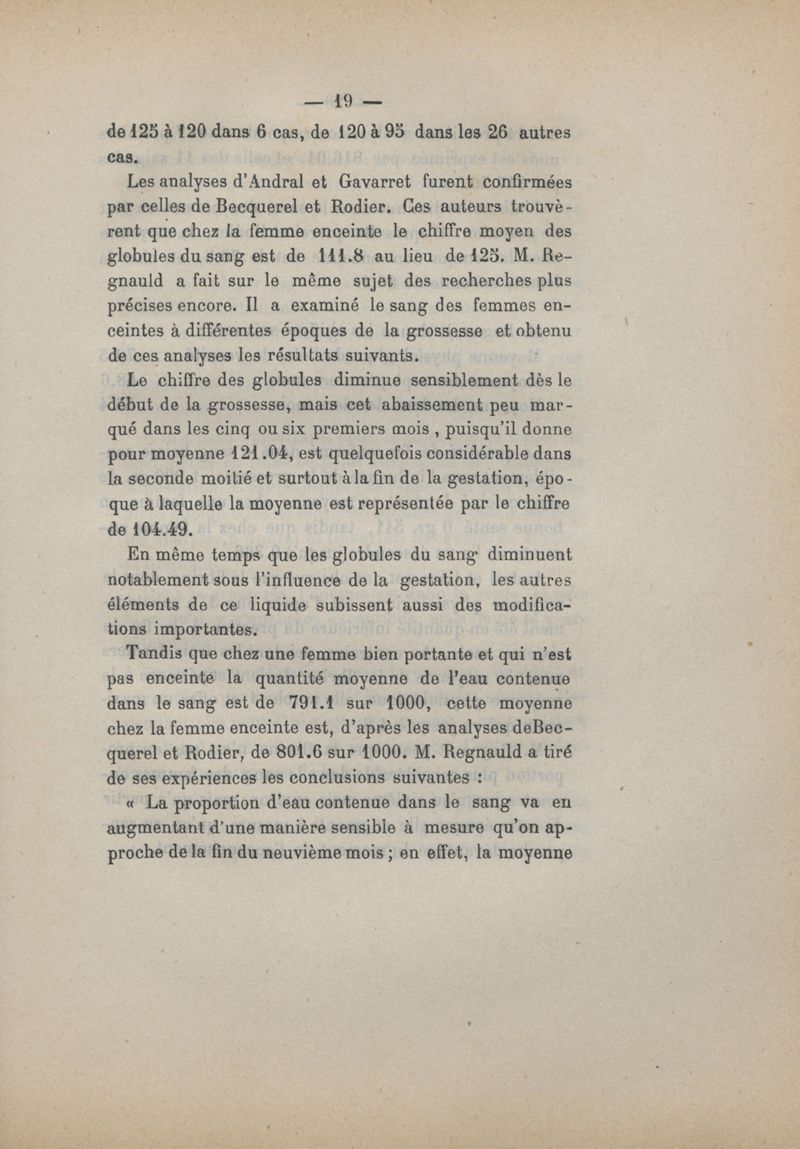 — 19 —

de 125 à 120 dans 6 cas, de 120 à 95 dans les 26 autres cas.

Les analyses d'Andral et Gavarret furent confirmées par celles de Becquerel et Rodier. Ces auteurs trouvèrent que chez la femme enceinte le chiffre moyen des globules du sang est de 111.8 au lieu de 125. M. Regnauld a fait sur le même sujet des recherches plus précises encore. Il a examiné le sang des femmes enceintes à différentes époques de la grossesse et obtenu de ces analyses les résultats suivants.

Le chiffre des globules diminue sensiblement dès le début de la grossesse, mais cet abaissement peu marqué dans les cinq ou six premiers mois, puisqu'il donne pour moyenne 121.04, est quelquefois considérable dans la seconde moitié et surtout à la fin de la gestation, époque à laquelle la moyenne est représentée par le chiffre de 104.49.

En même temps que les globules du sang diminuent notablement sous l'influence de la gestation, les autres éléments de ce liquide subissent aussi des modifications importantes.

Tandis que chez une femme bien portante et qui n'est pas enceinte la quantité moyenne de l'eau contenue dans le sang est de 791.1 sur 1000, cette moyenne chez la femme enceinte est, d'après les analyses deBecquerel et Rodier, de 801.6 sur 1000. M. Regnauld a tiré de ses expériences les conclusions suivantes :

« La proportion d'eau contenue dans le sang va en augmentant d'une manière sensible à mesure qu'on approche de la fin du neuvième mois ; en effet, la moyenne